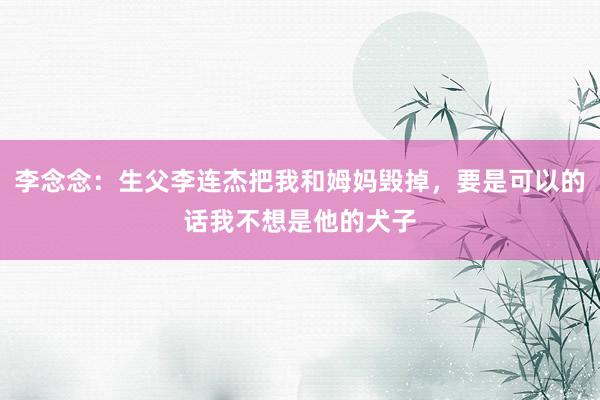 李念念：生父李连杰把我和姆妈毁掉，要是可以的话我不想是他的犬子